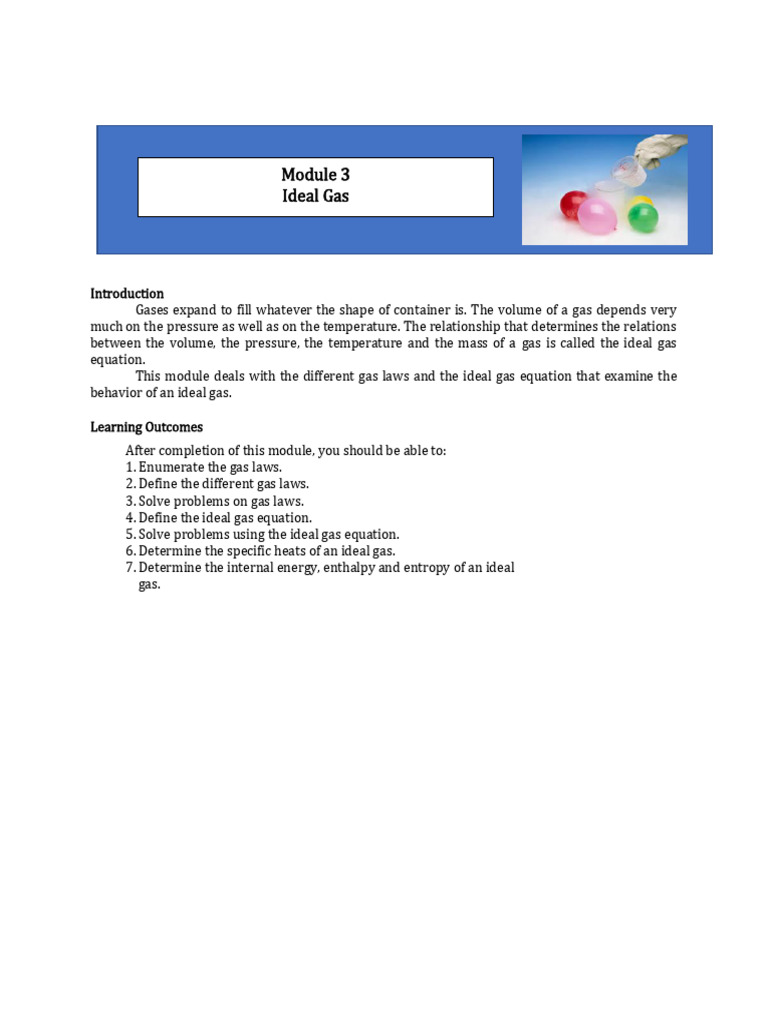 Module 3
Ideal Gas

Introduction

Gases expand to fill whatever the shape of container is. The volume of a gas depends very much on the pressure as well as on the temperature. The relationship that determines the relations between the volume, the pressure, the temperature and the mass of a gas is called the ideal gas equation.

This module deals with the different gas laws and the ideal gas equation that examine the behavior of an ideal gas.

Learning Outcomes

After completion of this module, you should be able to:
1. Enumerate the gas laws.
2. Define the different gas laws.
3. Solve problems on gas laws.
4. Define the ideal gas equation.
5. Solve problems using the ideal gas equation.
6. Determine the specific heats of an ideal gas.
7. Determine the internal energy, enthalpy and entropy of an ideal gas.